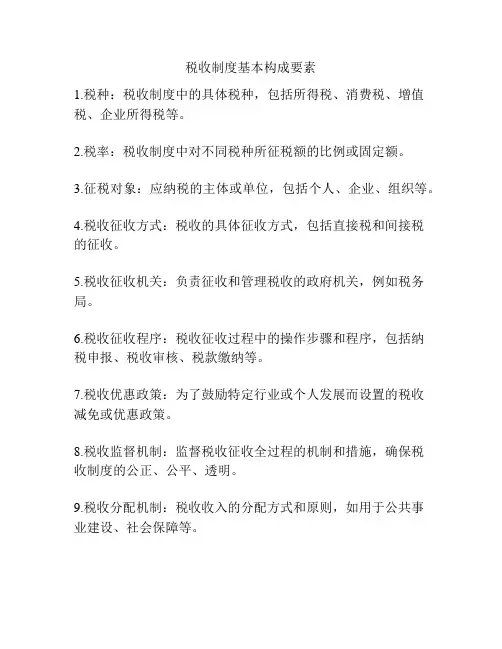 税收制度基本构成要素

1.税种：税收制度中的具体税种，包括所得税、消费税、增值税、企业所得税等。

2.税率：税收制度中对不同税种所征税额的比例或固定额。

3.征税对象：应纳税的主体或单位，包括个人、企业、组织等。

4.税收征收方式：税收的具体征收方式，包括直接税和间接税的征收。

5.税收征收机关：负责征收和管理税收的政府机关，例如税务局。

6.税收征收程序：税收征收过程中的操作步骤和程序，包括纳税申报、税收审核、税款缴纳等。

7.税收优惠政策：为了鼓励特定行业或个人发展而设置的税收减免或优惠政策。

8.税收监督机制：监督税收征收全过程的机制和措施，确保税收制度的公正、公平、透明。

9.税收分配机制：税收收入的分配方式和原则，如用于公共事业建设、社会保障等。